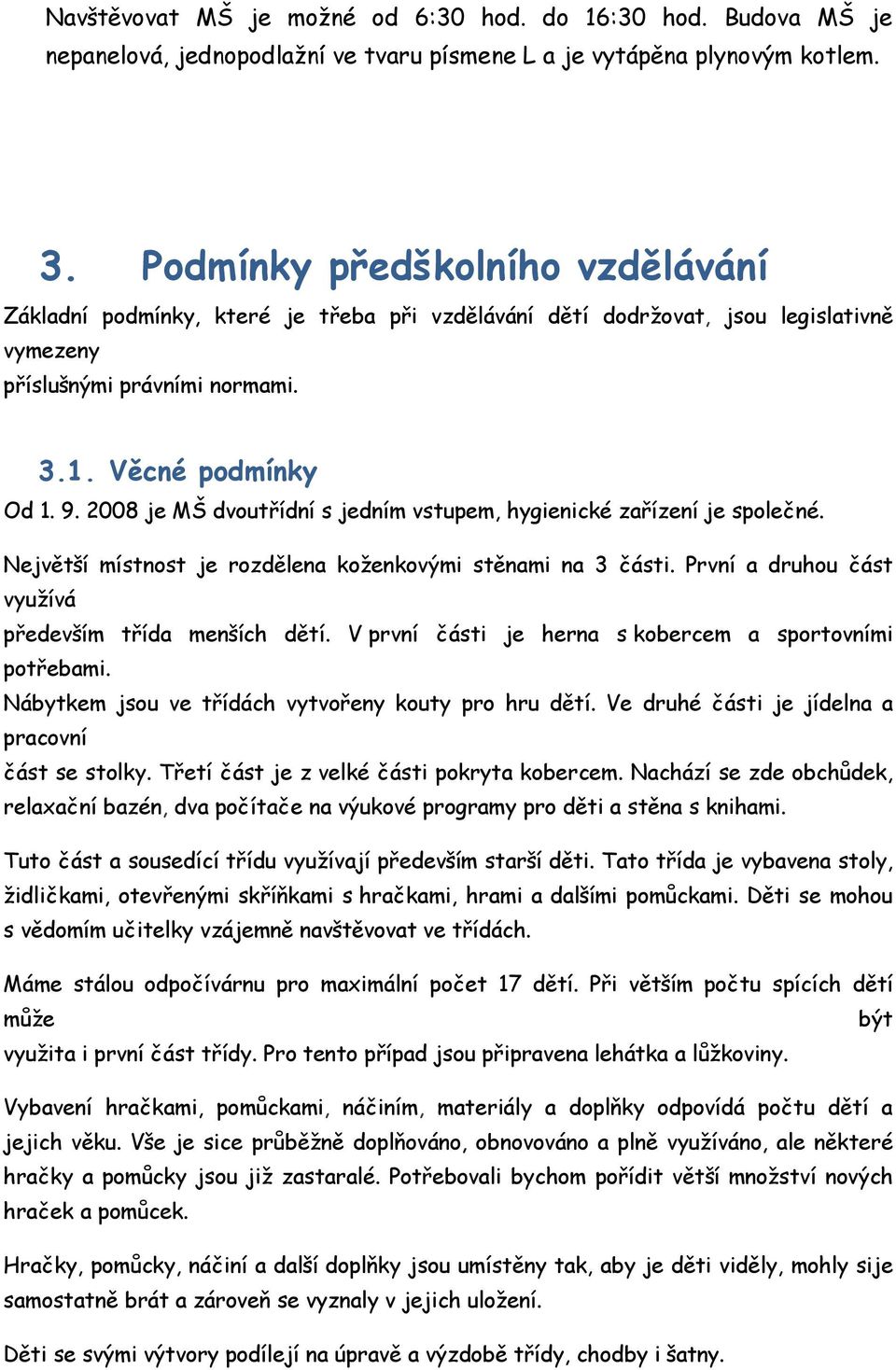 Navštěvovat MŠ je možné od 6:30 hod. do 16:30 hod. Budova MŠ je nepanelová, jednopodlažní ve tvaru písmene L a je vytápěna plynovým kotlem.

3. Podmínky předškolního vzdělávání

Základní podmínky, které je třeba při vzdělávání dětí dodržovat, jsou legislativně vymezeny
příslušnými právními normami.

3.1. Věcné podmínky

Od 1. 9. 2008 je MŠ dvoutřídní s jedním vstupem, hygienické zařízení je společné.

Největší místnost je rozdělena koženkovými stěnami na 3 části. První a druhou část využívá
především třída menších dětí. V první části je herna s kobercem a sportovními potřebami.
Nábytkem jsou ve třídách vytvořeny kouty pro hru dětí. Ve druhé části je jídelna a pracovní
část se stolky. Třetí část je z velké části pokryta kobercem. Nachází se zde obchůdek, relaxační bazén, dva počítače na výukové programy pro děti a stěna s knihami.

Tuto část a sousedící třídu využívají především starší děti. Tato třída je vybavena stoly, židličkami, otevřenými skříňkami s hračkami, hrami a dalšími pomůckami. Děti se mohou s vědomím učitelky vzájemně navštěvovat ve třídách.

Máme stálou odpočívárnu pro maximální počet 17 dětí. Při větším počtu spících dětí může být
využita i první část třídy. Pro tento případ jsou připravena lehátka a lůžkoviny.

Vybavení hračkami, pomůckami, náčiním, materiály a doplňky odpovídá počtu dětí a jejich věku. Vše je sice průběžně doplňováno, obnovováno a plně využíváno, ale některé hračky a pomůcky jsou již zastaralé. Potřebovali bychom pořídit větší množství nových hraček a pomůcek.

Hračky, pomůcky, náčiní a další doplňky jsou umístěny tak, aby je děti viděly, mohly sije samostatně brát a zároveň se vyznaly v jejich uložení.

Děti se svými výtvory podílejí na úpravě a výzdobě třídy, chodby i šatny.